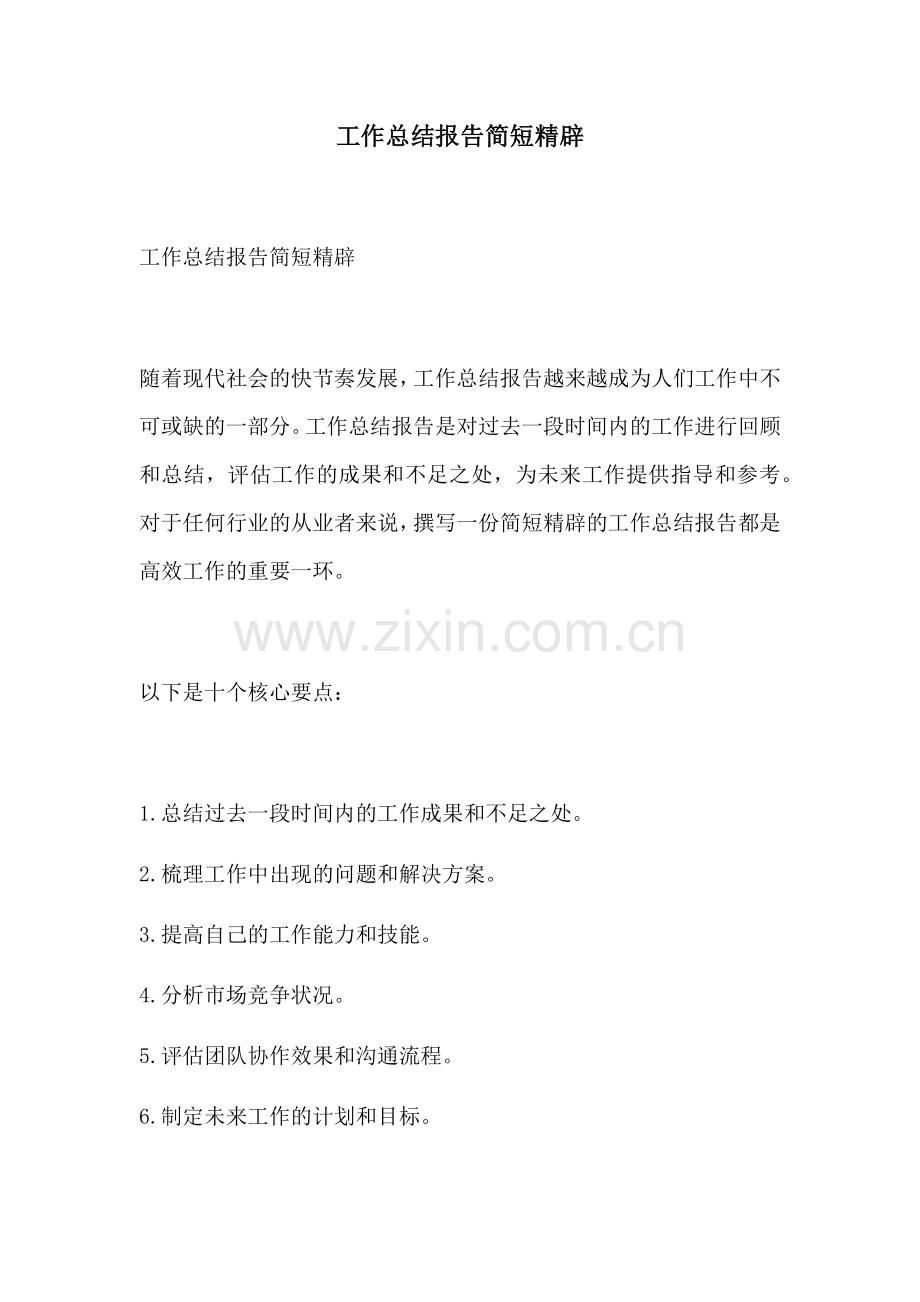 工作总结报告简短精辟

工作总结报告简短精辟

随着现代社会的快节奏发展，工作总结报告越来越成为人们工作中不可或缺的一部分。工作总结报告是对过去一段时间内的工作进行回顾和总结，评估工作的成果和不足之处，为未来工作提供指导和参考。对于任何行业的从业者来说，撰写一份简短精辟的工作总结报告都是高效工作的重要一环。

www.zixin.com.cn

以下是十个核心要点：

1.总结过去一段时间内的工作成果和不足之处。

2.梳理工作中出现的问题和解决方案。

3.提高自己的工作能力和技能。

4.分析市场竞争状况。

5.评估团队协作效果和沟通流程。

6.制定未来工作的计划和目标。